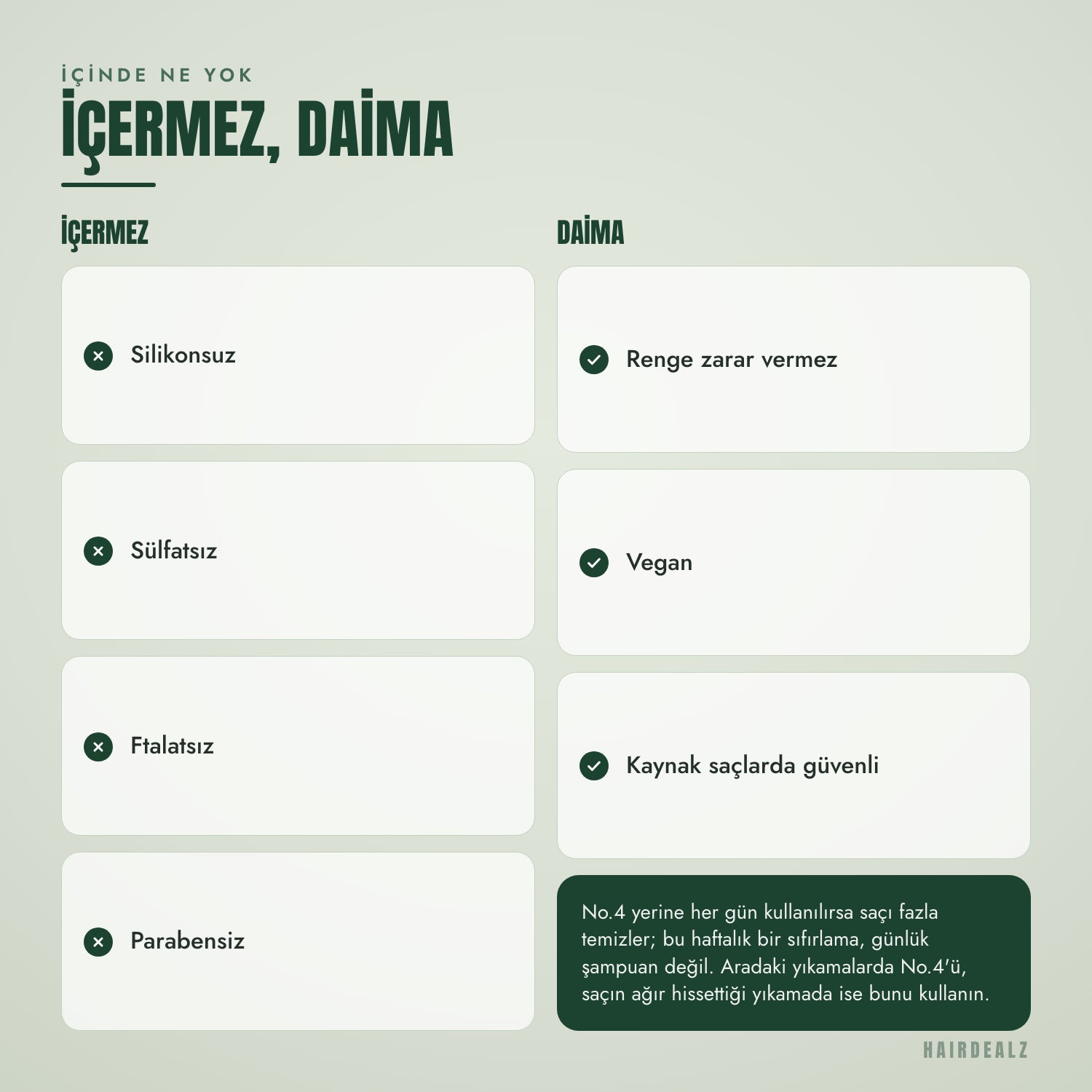 İÇİNDE NE YOK

İÇERMEZ, DAİMA

İÇERMEZ

Silikonsuz

Sülfatsız

Ftalatsız

Parabensiz

DAİMA

Renge zarar vermez

Vegan

Kaynak saçlarda güvenli

No.4 yerine her gün kullanılırsa saçı fazla temizler; bu haftalık bir sıfırlama, günlük şampuan değil. Aradaki yıkamalarda No.4'ü, saçın ağır hissettiği yıkamada ise bunu kullanın.

HAIRDEALZ